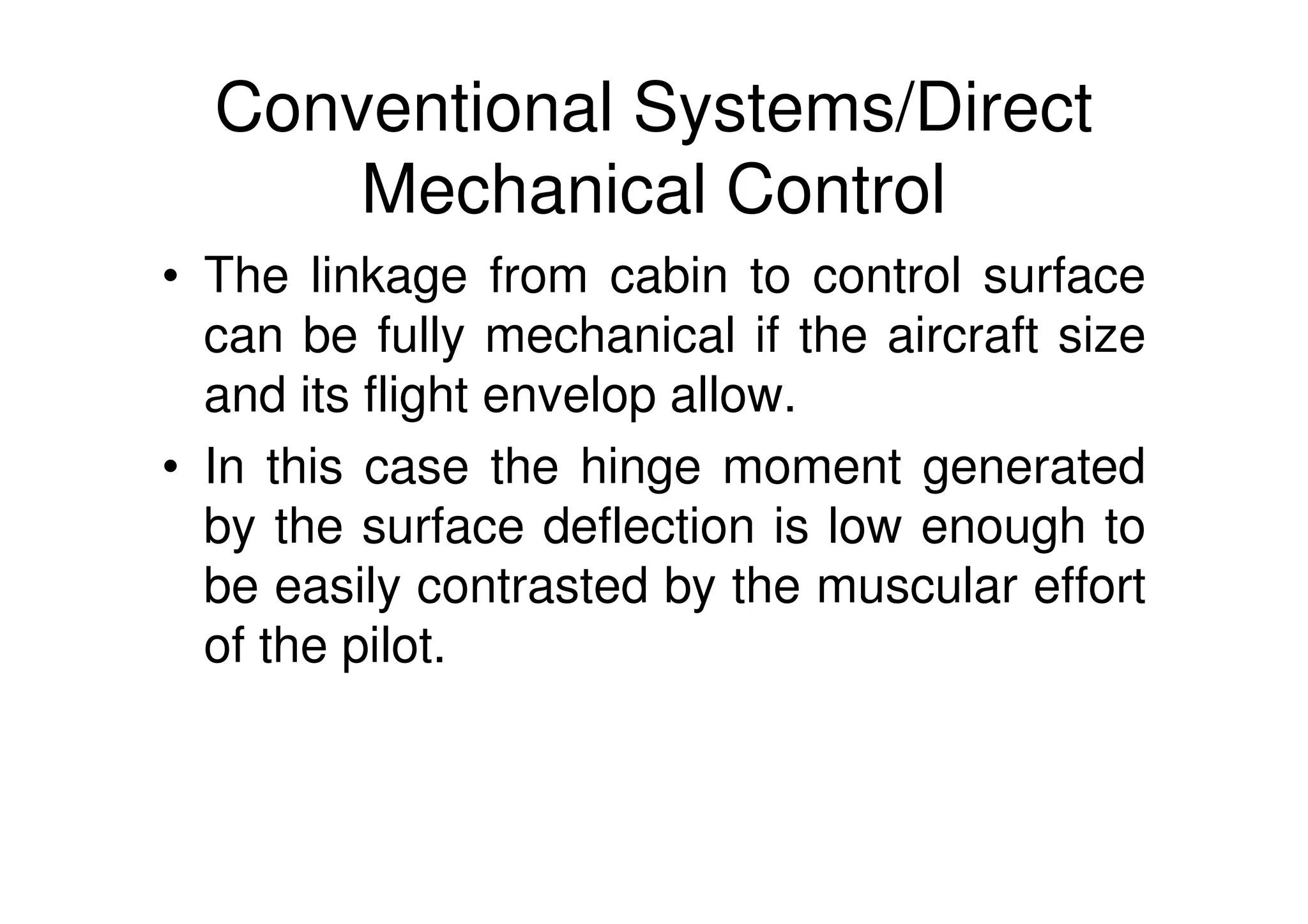 Conventional Systems/Direct Mechanical Control

• The linkage from cabin to control surface can be fully mechanical if the aircraft size and its flight envelop allow.

• In this case the hinge moment generated by the surface deflection is low enough to be easily contrasted by the muscular effort of the pilot.